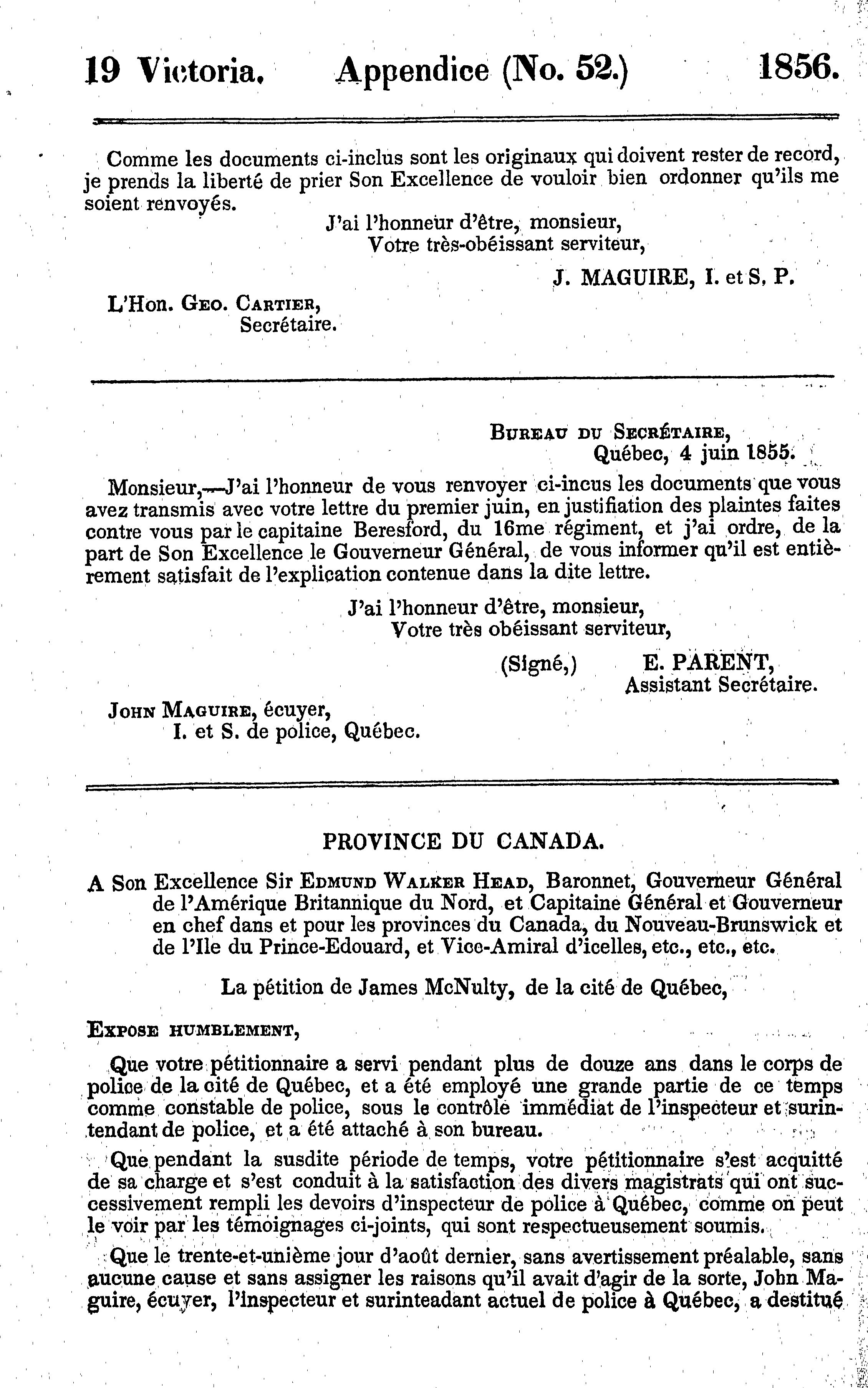 19 Victoria. Appendice (No. 52.) 1856.

Comme les documents ci-inclus sont les originaux qui doivent rester de record, je prends la liberté de prier Son Excellence de vouloir bien ordonner qu'ils me soient renvoyés.

J'ai l'honneur d'être, monsieur,
Votre très-obéissant serviteur,
J. MAGUIRE, I. et S. P.

L'Hon. Geo. Cartier,
Secrétaire.

Bureau du Secrétaire,
Québec, 4 juin 1855.

Monsieur,—J'ai l'honneur de vous renvoyer ci-incus les documents que vous avez transmis avec votre lettre du premier juin, en justifiation des plaintes faites contre vous par le capitaine Beresford, du 16me régiment, et j'ai ordre, de la part de Son Excellence le Gouverneur Général, de vous informer qu'il est entièrement satisfait de l'explication contenue dans la dite lettre.

J'ai l'honneur d'être, monsieur,
Votre très obéissant serviteur,
(Signé,) E. PARENT,
Assistant Secrétaire.

John Maguire, écuyer,
I. et S. de police, Québec.

PROVINCE DU CANADA.

A Son Excellence Sir Edmund Walker Head, Baronnet, Gouverneur Général de l'Amérique Britannique du Nord, et Capitaine Général et Gouverneur en chef dans et pour les provinces du Canada, du Nouveau-Brunswick et de l'Ile du Prince-Edouard, et Vice-Amiral d'icelles, etc., etc., etc.

La pétition de James McNulty, de la cité de Québec,

Expose humblement,

Que votre pétitionnaire a servi pendant plus de douze ans dans le corps de police de la cité de Québec, et a été employé une grande partie de ce temps comme constable de police, sous le contrôle immédiat de l'inspecteur et surintendant de police, et a été attaché à son bureau.

Que pendant la susdite période de temps, votre pétitionnaire s'est acquitté de sa charge et s'est conduit à la satisfaction des divers magistrats qui ont successivement rempli les devoirs d'inspecteur de police à Québec, comme on peut le voir par les témoignages ci-joints, qui sont respectueusement soumis.

Que le trente-et-unième jour d'août dernier, sans avertissement préalable, sans aucune cause et sans assigner les raisons qu'il avait d'agir de la sorte, John Maguire, écuyer, l'inspecteur et surinteadant actuel de police à Québec, a destitué